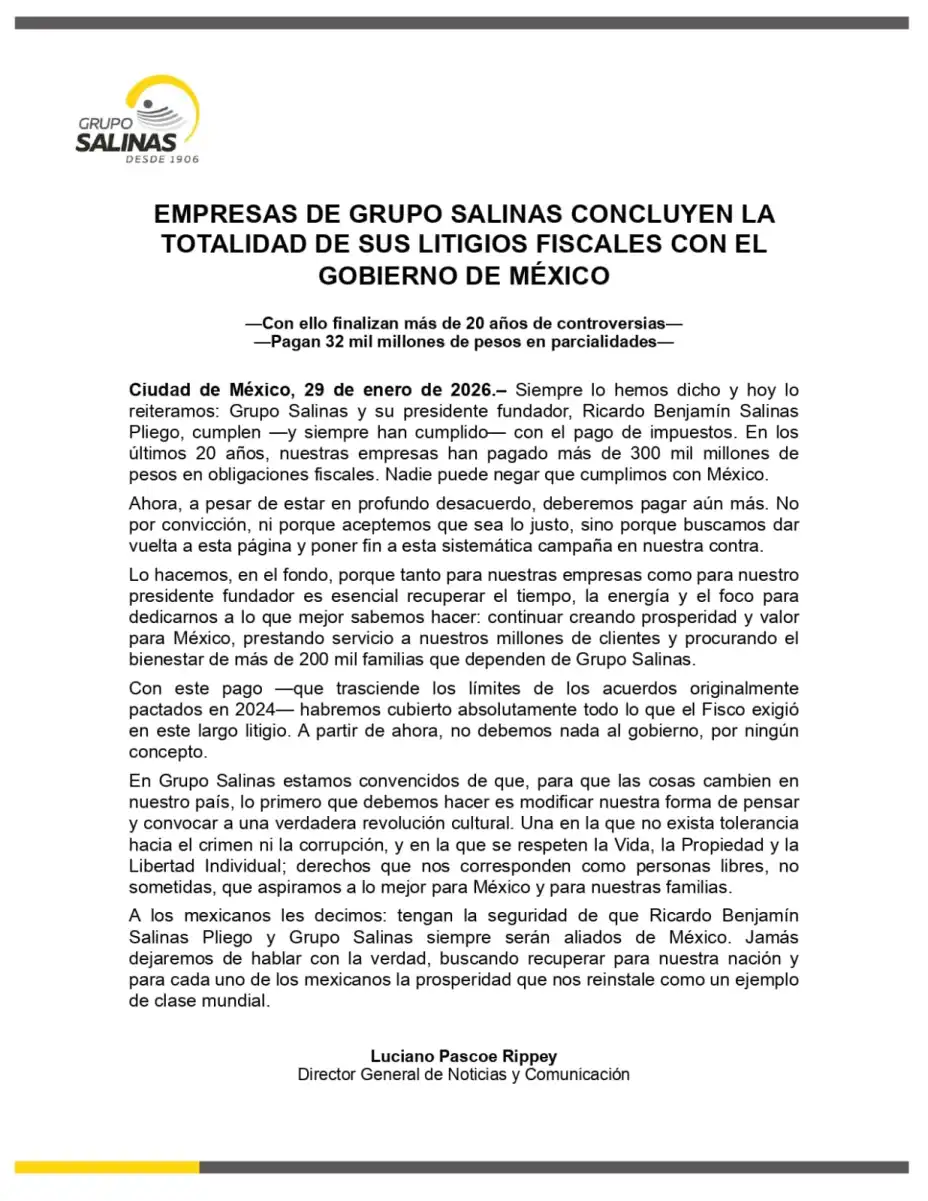 GRUPO
SALINAS
DESDE 1906

EMPRESAS DE GRUPO SALINAS CONCLUYEN LA TOTALIDAD DE SUS LITIGIOS FISCALES CON EL GOBIERNO DE MÉXICO

—Con ello finalizan más de 20 años de controversias—
—Pagan 32 mil millones de pesos en parcialidades—

Ciudad de México, 29 de enero de 2026.– Siempre lo hemos dicho y hoy lo reiteramos: Grupo Salinas y su presidente fundador, Ricardo Benjamín Salinas Pliego, cumplen —y siempre han cumplido— con el pago de impuestos. En los últimos 20 años, nuestras empresas han pagado más de 300 mil millones de pesos en obligaciones fiscales. Nadie puede negar que cumplimos con México.

Ahora, a pesar de estar en profundo desacuerdo, deberemos pagar aún más. No por convicción, ni porque aceptemos que sea lo justo, sino porque buscamos dar vuelta a esta página y poner fin a esta sistemática campaña en nuestra contra.

Lo hacemos, en el fondo, porque tanto para nuestras empresas como para nuestro presidente fundador es esencial recuperar el tiempo, la energía y el foco para dedicarnos a lo que mejor sabemos hacer: continuar creando prosperidad y valor para México, prestando servicio a nuestros millones de clientes y procurando el bienestar de más de 200 mil familias que dependen de Grupo Salinas.

Con este pago —que trasciende los límites de los acuerdos originalmente pactados en 2024— habremos cubierto absolutamente todo lo que el Fisco exigió en este largo litigio. A partir de ahora, no debemos nada al gobierno, por ningún concepto.

En Grupo Salinas estamos convencidos de que, para que las cosas cambien en nuestro país, lo primero que debemos hacer es modificar nuestra forma de pensar y convocar a una verdadera revolución cultural. Una en la que no exista tolerancia hacia el crimen ni la corrupción, y en la que se respeten la Vida, la Propiedad y la Libertad Individual; derechos que nos corresponden como personas libres, no sometidas, que aspiramos a lo mejor para México y para nuestras familias.

A los mexicanos les decimos: tengan la seguridad de que Ricardo Benjamín Salinas Pliego y Grupo Salinas siempre serán aliados de México. Jamás dejaremos de hablar con la verdad, buscando recuperar para nuestra nación y para cada uno de los mexicanos la prosperidad que nos reinstale como un ejemplo de clase mundial.

Luciano Pascoe Rippey
Director General de Noticias y Comunicación